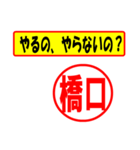 やるの、やらないの？

橋口